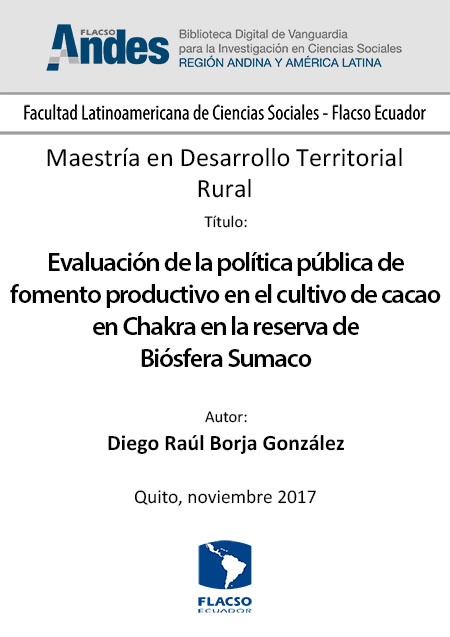 FLACSO Andes

Biblioteca Digital de Vanguardia para la Investigación en Ciencias Sociales
REGIÓN ANDINA Y AMÉRICA LATINA

Facultad Latinoamericana de Ciencias Sociales - Flacso Ecuador

Maestría en Desarrollo Territorial Rural

Título:

Evaluación de la política pública de fomento productivo en el cultivo de cacao en Chakra en la reserva de Biósfera Sumaco

Autor:

Diego Raúl Borja González

Quito, noviembre 2017

FLACSO
ECUADOR